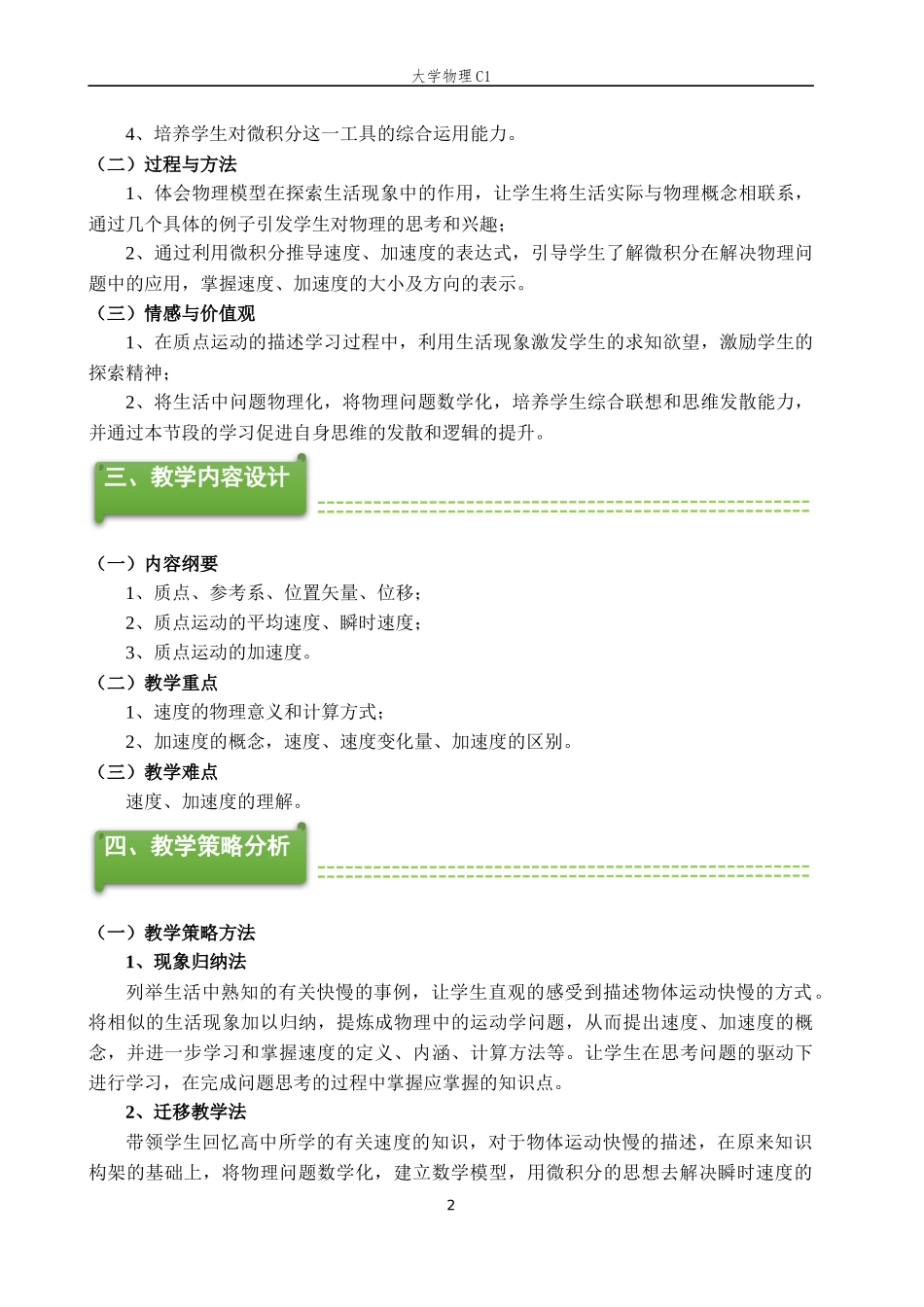 大学物理C1

4、培养学生对微积分这一工具的综合运用能力。

（二）过程与方法

1、体会物理模型在探索生活现象中的作用，让学生将生活实际与物理概念相联系，通过几个具体的例子引发学生对物理的思考和兴趣；

2、通过利用微积分推导速度、加速度的表达式，引导学生了解微积分在解决物理问题中的应用，掌握速度、加速度的大小及方向的表示。

（三）情感与价值观

1、在质点运动的描述学习过程中，利用生活现象激发学生的求知欲望，激励学生的探索精神；

2、将生活中问题物理化，将物理问题数学化，培养学生综合联想和思维发散能力，并通过本节段的学习促进自身思维的发散和逻辑的提升。

三、教学内容设计

（一）内容纲要

1、质点、参考系、位置矢量、位移；

2、质点运动的平均速度、瞬时速度；

3、质点运动的加速度。

（二）教学重点

1、速度的物理意义和计算方式；

2、加速度的概念，速度、速度变化量、加速度的区别。

（三）教学难点

速度、加速度的理解。

四、教学策略分析

（一）教学策略方法

1、现象归纳法

列举生活中熟知的有关快慢的事例，让学生直观的感受到描述物体运动快慢的方式。将相似的生活现象加以归纳，提炼成物理中的运动学问题，从而提出速度、加速度的概念，并进一步学习和掌握速度的定义、内涵、计算方法等。让学生在思考问题的驱动下进行学习，在完成问题思考的过程中掌握应掌握的知识点。

2、迁移教学法

带领学生回忆高中所学的有关速度的知识，对于物体运动快慢的描述，在原来知识构架的基础上，将物理问题数学化，建立数学模型，用微积分的思想去解决瞬时速度的

2